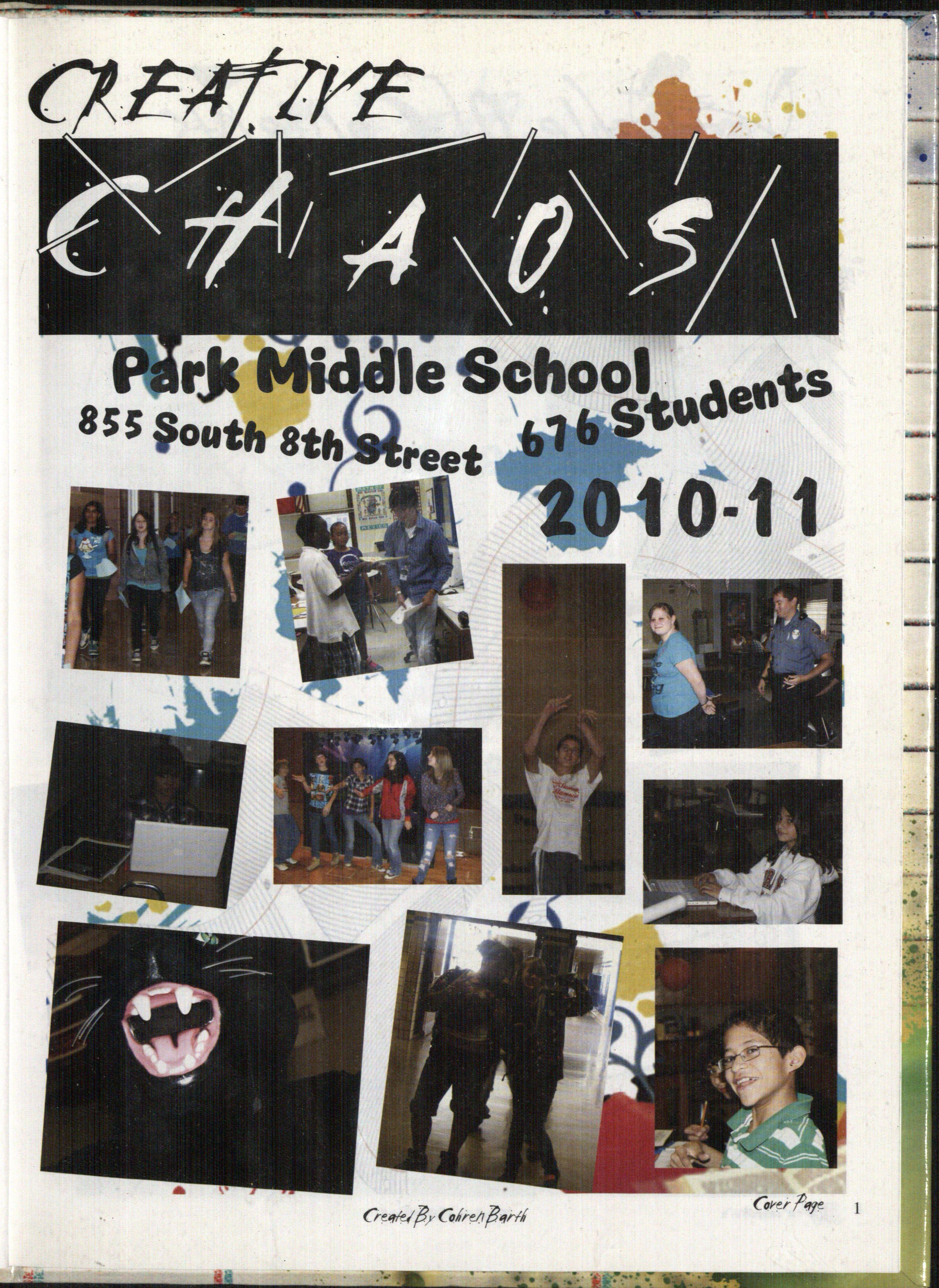 CREATIVE

CHAOS

Park Middle School

855 South 8th Street

676 Students

2010-11

Created By Cohren Barth

Cover Page

1